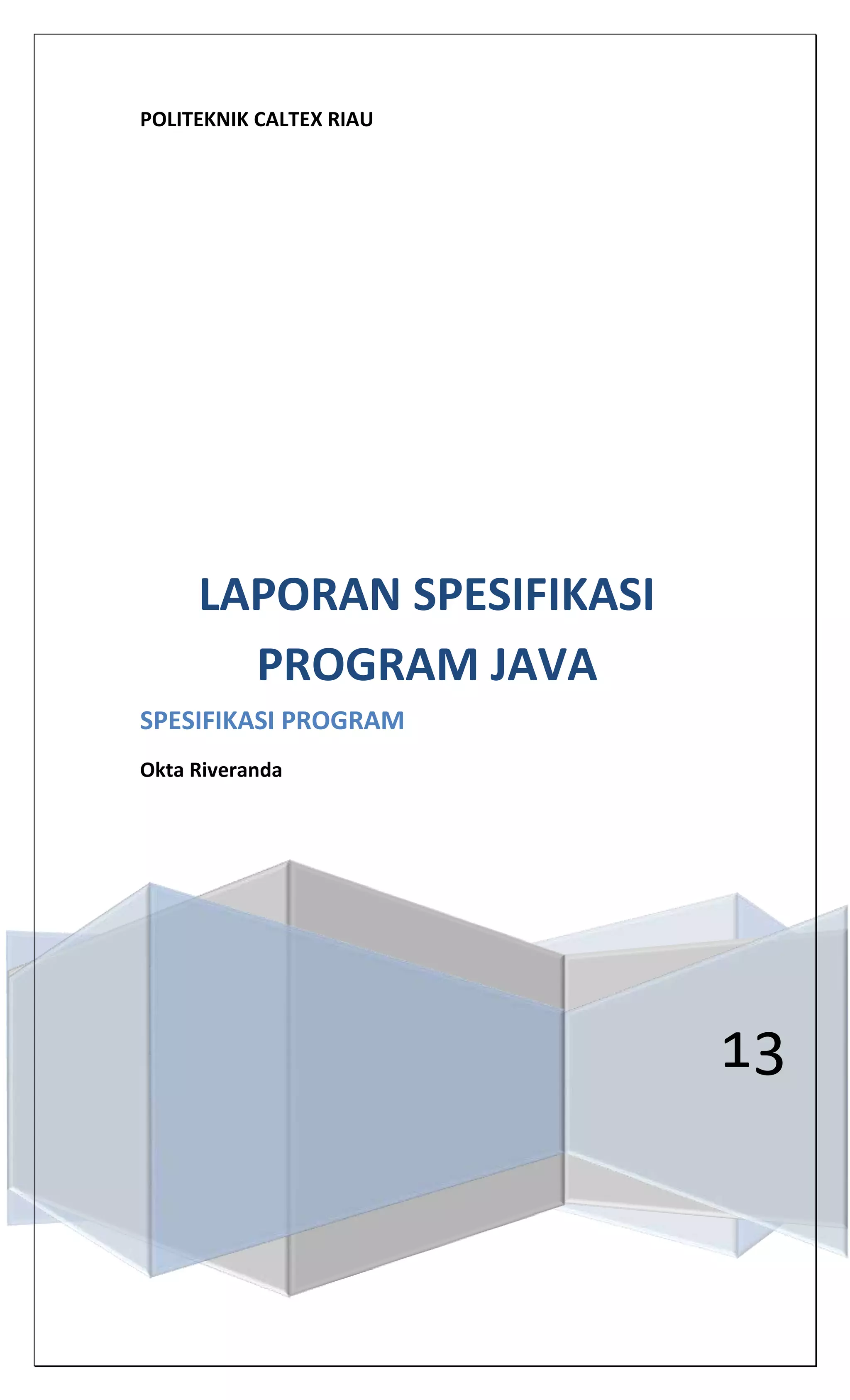 POLITEKNIK CALTEX RIAU

LAPORAN SPESIFIKASI PROGRAM JAVA

SPESIFIKASI PROGRAM

Okta Riveranda

13